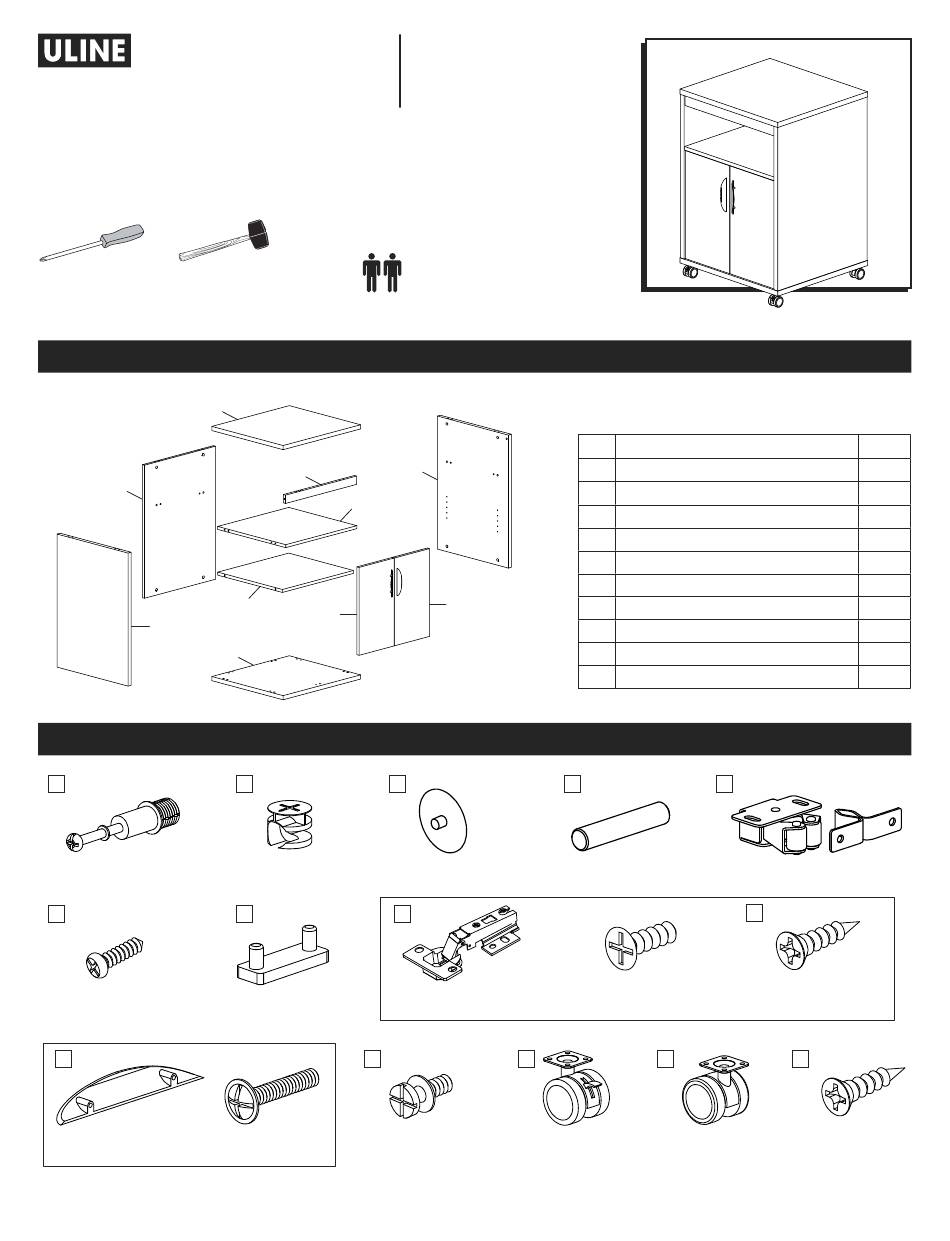 ULINE